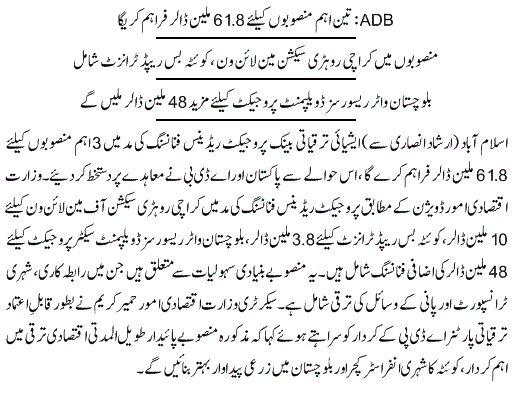 ADB: تین اہم منصوبوں کیلئے 61.8 ملین ڈالر فراہم کریگا

منصوبوں میں کراچی روہڑی سیکشن مین لائن ون، کوئٹہ بس ریپڈ ٹرانزٹ شامل

بلوچستان واٹر ریسورسز ڈویلپمنٹ پروجیکٹ کیلئے مزید 48 ملین ڈالر ملیں گے

اسلام آباد (ارشاد انصاری سے) ایشیائی ترقیاتی بینک پروجیکٹ ریڈینس فنانسنگ کی مد میں 3 اہم منصوبوں کیلئے 61.8 ملین ڈالر فراہم کرے گا، اس حوالے سے پاکستان اور اے ڈی بی نے معاہدے پر دستخط کر دیئے۔ وزارت اقتصادی امور ڈویژن کے مطابق پروجیکٹ ریڈینس فنانسنگ کی مد میں کراچی روہڑی سیکشن آف مین لائن ون کیلئے 10 ملین ڈالر، کوئٹہ بس ریپڈ ٹرانزٹ کیلئے 3.8 ملین ڈالر، بلوچستان واٹر ریسورسز ڈویلپمنٹ سیکٹر پروجیکٹ کیلئے 48 ملین ڈالر کی اضافی فنانسنگ شامل ہیں۔ یہ منصوبے بنیادی سہولیات سے متعلق ہیں جن میں رابطہ کاری، شہری ٹرانسپورٹ اور پانی کے وسائل کی ترقی شامل ہے۔ سیکرٹری وزارت اقتصادی امور حمیر کریم نے بطور قابلِ اعتماد ترقیاتی پارٹنر اے ڈی پی کے کردار کو سراہتے ہوئے کہا کہ مذکورہ منصوبے پائیدار طویل المدتی اقتصادی ترقی میں اہم کردار، کوئٹہ کا شہری انفراسٹرکچر اور بلوچستان میں زرعی پیداوار بہتر بنائیں گے۔